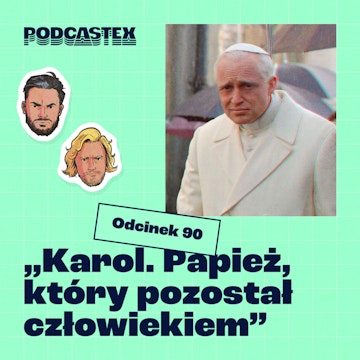 PODCASTEX

Odcinek 90

„Karol. Papież, który pozostał człowiekiem”